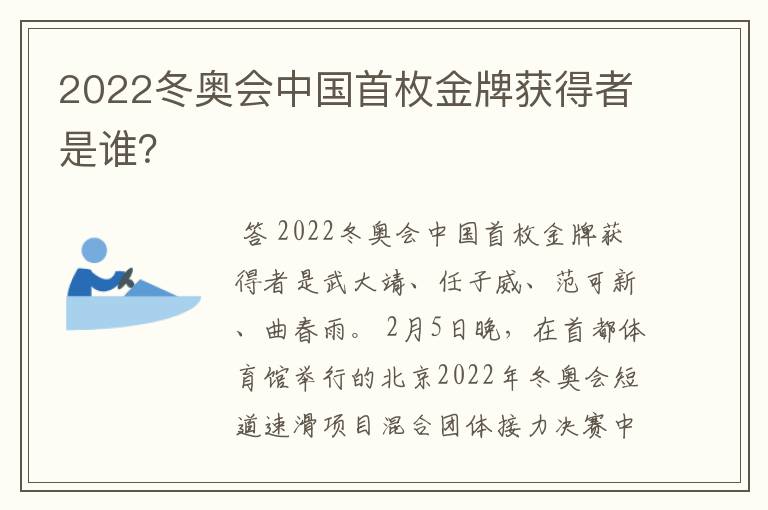 2022冬奥会中国首枚金牌获得者是谁?

答 2022冬奥会中国首枚金牌获得者是武大靖、任子威、范可新、曲春雨。2月5日晚,在首都体育馆举行的北京2022年冬奥会短道速滑项目混合团体接力决赛中